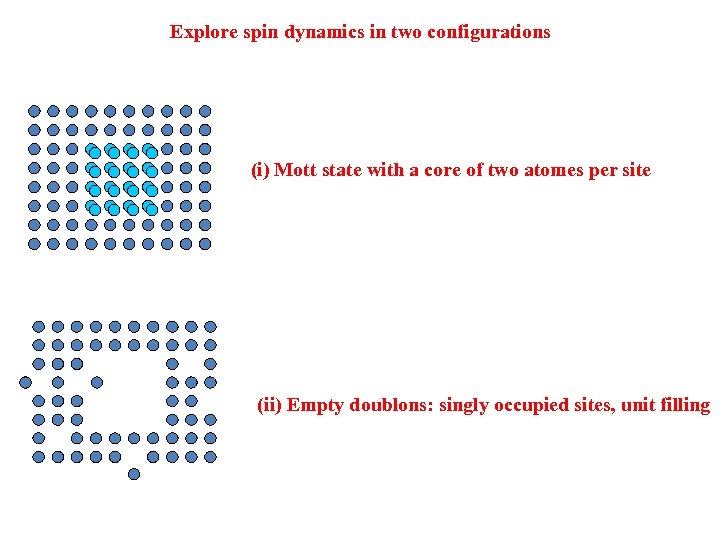 Explore spin dynamics in two configurations

(i) Mott state with a core of two atomes per site

(ii) Empty doublons: singly occupied sites, unit filling